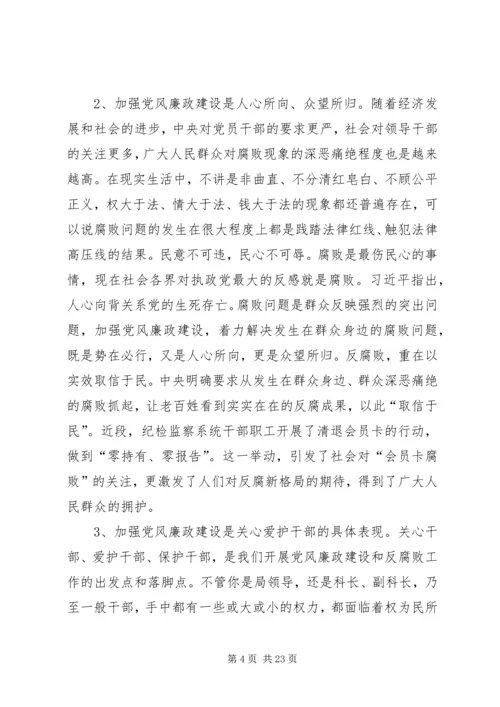 2、加强党风廉政建设是人心所向、众望所归。随着经济发展和社会的进步，中央对党员干部的要求更严，社会对领导干部的关注更多，广大人民群众对腐败现象的深恶痛绝程度也是越来越高。在现实生活中，不讲是非曲直、不分清红皂白、不顾公平正义，权大于法、情大于法、钱大于法的现象都还普遍存在，可以说腐败问题的发生在很大程度上都是践踏法律红线、触犯法律高压线的结果。民意不可违，民心不可辱。腐败是最伤民心的事情，现在社会各界对执政党最大的反感就是腐败。习近平指出，人心向背关系党的生死存亡。腐败问题是群众反映强烈的突出问题，加强党风廉政建设，着力解决发生在群众身边的腐败问题，既是势在必行，又是人心所向，更是众望所归。反腐败，重在以实效取信于民。中央明确要求从发生在群众身边、群众深恶痛绝的腐败抓起，让老百姓看到实实在在的反腐成果，以此“取信于民”。近段，纪检监察系统干部职工开展了清退会员卡的行动，做到“零持有、零报告”。这一举动，引发了社会对“会员卡腐败”的关注，更激发了人们对反腐新格局的期待，得到了广大人民群众的拥护。

3、加强党风廉政建设是关心爱护干部的具体表现。关心干部、爱护干部、保护干部，是我们开展党风廉政建设和反腐败工作的出发点和落脚点。不管你是局领导，还是科长、副科长，乃至一般干部，手中都有一些或大或小的权力，都面临着权为民所

第 4 页 共 23 页